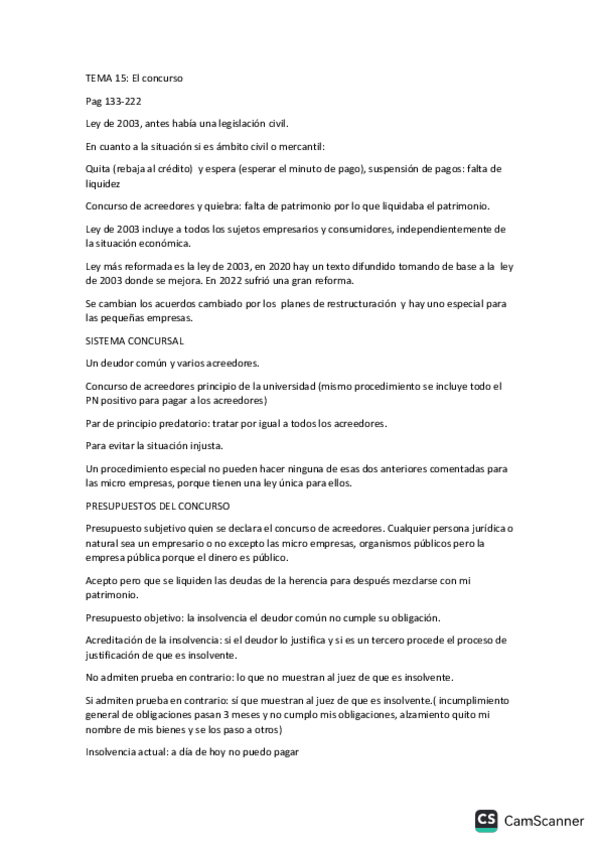 TEMA 15: El concurso

Pag 133-222

Ley de 2003, antes había una legislación civil.

En cuanto a la situación si es ámbito civil o mercantil:

Quita (rebaja al crédito) y espera (esperar el minuto de pago), suspensión de pagos: falta de liquidez

Concurso de acreedores y quiebra: falta de patrimonio por lo que liquidaba el patrimonio.

Ley de 2003 incluye a todos los sujetos empresarios y consumidores, independientemente de la situación económica.

Ley más reformada es la ley de 2003, en 2020 hay un texto difundido tomando de base a la ley de 2003 donde se mejora. En 2022 sufrió una gran reforma.

Se cambian los acuerdos cambiado por los planes de restructuración y hay uno especial para las pequeñas empresas.

SISTEMA CONCURSAL

Un deudor común y varios acreedores.

Concurso de acreedores principio de la universidad (mismo procedimiento se incluye todo el PN positivo para pagar a los acreedores)

Par de principio predatorio: tratar por igual a todos los acreedores.

Para evitar la situación injusta.

Un procedimiento especial no pueden hacer ninguna de esas dos anteriores comentadas para las micro empresas, porque tienen una ley única para ellos.

PRESUPUESTOS DEL CONCURSO

Presupuesto subjetivo quien se declara el concurso de acreedores. Cualquier persona jurídica o natural sea un empresario o no excepto las micro empresas, organismos públicos pero la empresa pública porque el dinero es público.

Acepto pero que se liquiden las deudas de la herencia para después mezclarse con mi patrimonio.

Presupuesto objetivo: la insolvencia el deudor común no cumple su obligación.

Acreditación de la insolvencia: si el deudor lo justifica y si es un tercero procede el proceso de justificación de que es insolvente.

No admiten prueba en contrario: lo que no muestran al juez de que es insolvente.

Si admiten prueba en contrario: sí que muestran al juez de que es insolvente.( incumplimiento general de obligaciones pasan 3 meses y no cumplo mis obligaciones, alzamiento quito mi nombre de mis bienes y se los paso a otros)

Insolvencia actual: a día de hoy no puedo pagar

CS CamScanner